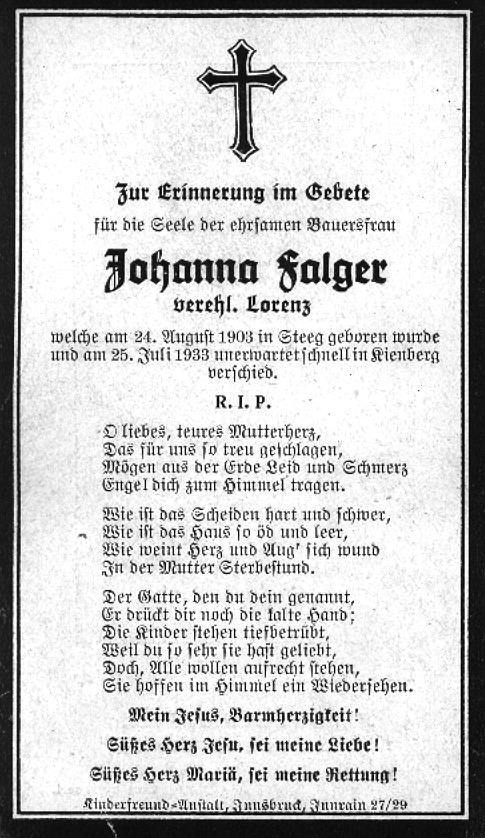 Zur Erinnerung im Gebete
für die Seele der ehrsamen Bauersfrau

Johanna Falger
verehl. Lorenz

welche am 24. August 1903 in Steeg geboren wurde und am 25. Juli 1933 unerwartet schnell in Kienberg verschied.

R. I. P.

O liebes, teures Mutterherz,
Das für uns so treu geschlagen,
Mögen aus der Erde Leid und Schmerz
Engel dich zum Himmel tragen.

Wie ist das Scheiden hart und schwer,
Wie ist das Haus so öd und leer,
Wie weint Herz und Aug' sich wund
In der Mutter Sterbestund.

Der Gatte, den du dein genannt,
Er drückt dir noch die kalte Hand;
Die Kinder stehen tiefbetrübt,
Weil du so sehr sie hast geliebt,
Doch, Alle wollen aufrecht stehen,
Sie hoffen im Himmel ein Wiedersehen.

Mein Jesus, Barmherzigkeit!

Süßes Herz Jesu, sei meine Liebe!

Süßes Herz Mariä, sei meine Rettung!

Kinderfreund-Anstalt, Innsbruck, Innrain 27/29